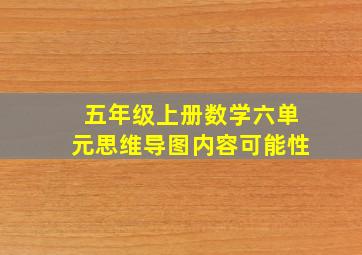 五年级上册数学六单元思维导图内容可能性